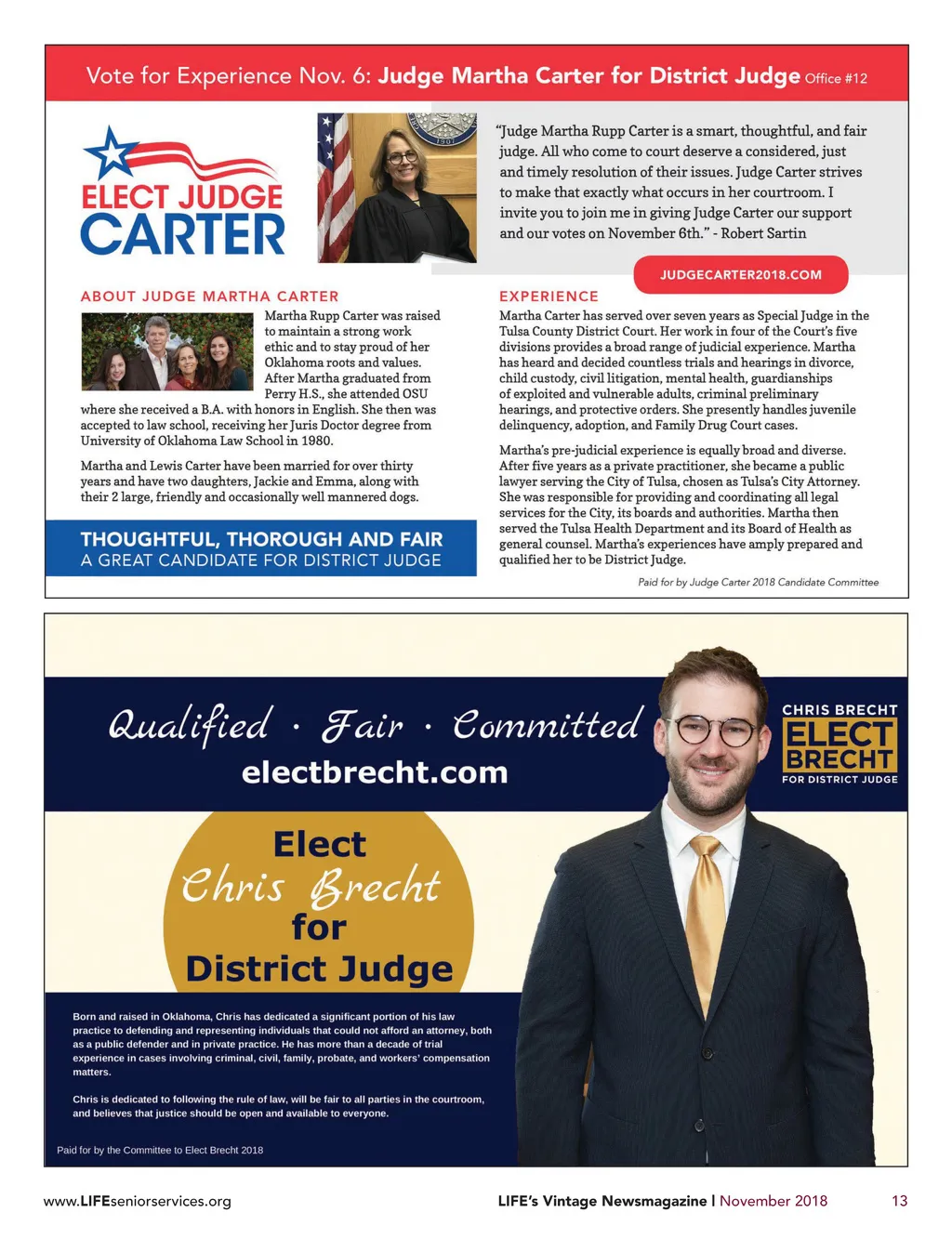 Vote for Experience Nov. 6: Judge Martha Carter for District Judge Office #12

ELECT JUDGE CARTER

"Judge Martha Rupp Carter is a smart, thoughtful, and fair judge. All who come to court deserve a considered, just and timely resolution of their issues. Judge Carter strives to make that exactly what occurs in her courtroom. I invite you to join me in giving Judge Carter our support and our votes on November 6th." - Robert Sartin

JUDGECARTER2018.COM

ABOUT JUDGE MARTHA CARTER

Martha Rupp Carter was raised to maintain a strong work ethic and to stay proud of her Oklahoma roots and values. After Martha graduated from Perry H.S., she attended OSU where she received a B.A. with honors in English. She then was accepted to law school, receiving her Juris Doctor degree from University of Oklahoma Law School in 1980.

Martha and Lewis Carter have been married for over thirty years and have two daughters, Jackie and Emma, along with their 2 large, friendly and occasionally well mannered dogs.

THOUGHTFUL, THOROUGH AND FAIR
A GREAT CANDIDATE FOR DISTRICT JUDGE

EXPERIENCE

Martha Carter has served over seven years as Special Judge in the Tulsa County District Court. Her work in four of the Court's five divisions provides a broad range of judicial experience. Martha has heard and decided countless trials and hearings in divorce, child custody, civil litigation, mental health, guardianships of exploited and vulnerable adults, criminal preliminary hearings, and protective orders. She presently handles juvenile delinquency, adoption, and Family Drug Court cases.

Martha's pre-judicial experience is equally broad and diverse. After five years as a private practitioner, she became a public lawyer serving the City of Tulsa, chosen as Tulsa's City Attorney. She was responsible for providing and coordinating all legal services for the City, its boards and authorities. Martha then served the Tulsa Health Department and its Board of Health as general counsel. Martha's experiences have amply prepared and qualified her to be District Judge.

Paid for by Judge Carter 2018 Candidate Committee

Qualified · Fair · Committed
electbrecht.com

CHRIS BRECHT
ELECT BRECHT
FOR DISTRICT JUDGE

Elect
Chris Brecht
for
District Judge

Born and raised in Oklahoma, Chris has dedicated a significant portion of his law practice to defending and representing individuals that could not afford an attorney, both as a public defender and in private practice. He has more than a decade of trial experience in cases involving criminal, civil, family, probate, and workers' compensation matters.

Chris is dedicated to following the rule of law, will be fair to all parties in the courtroom, and believes that justice should be open and available to everyone.

Paid for by the Committee to Elect Brecht 2018

www.LIFEseniorservices.org

LIFE's Vintage Newsmagazine | November 2018

13